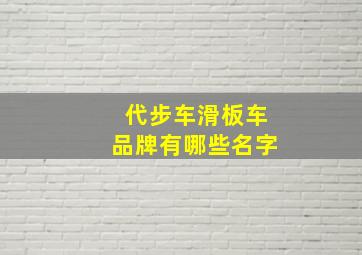 代步车滑板车
品牌有哪些名字